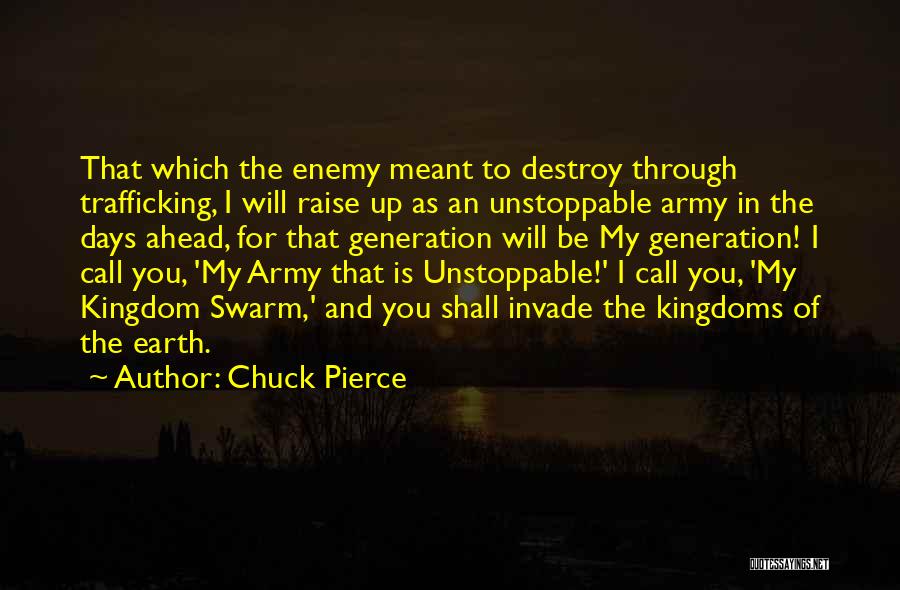 That which the enemy meant to destroy through trafficking, I will raise up as an unstoppable army in the days ahead, for that generation will be My generation! I call you, 'My Army that is Unstoppable!' I call you, 'My Kingdom Swarm,' and you shall invade the kingdoms of the earth.

~ Author: Chuck Pierce

QUOTESSAYINGS.NET